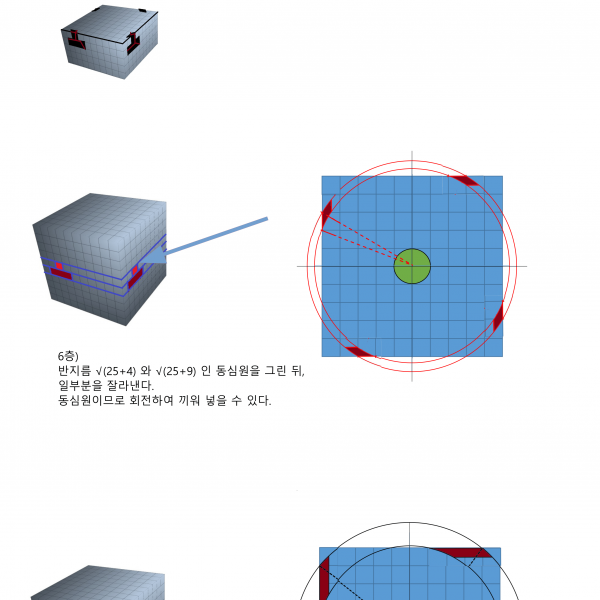 6층)
반지름 √(25+4) 와 √(25+9) 인 동심원을 그린 뒤, 일부분을 잘라낸다.
동심원이므로 회전하여 끼워 넣을 수 있다.